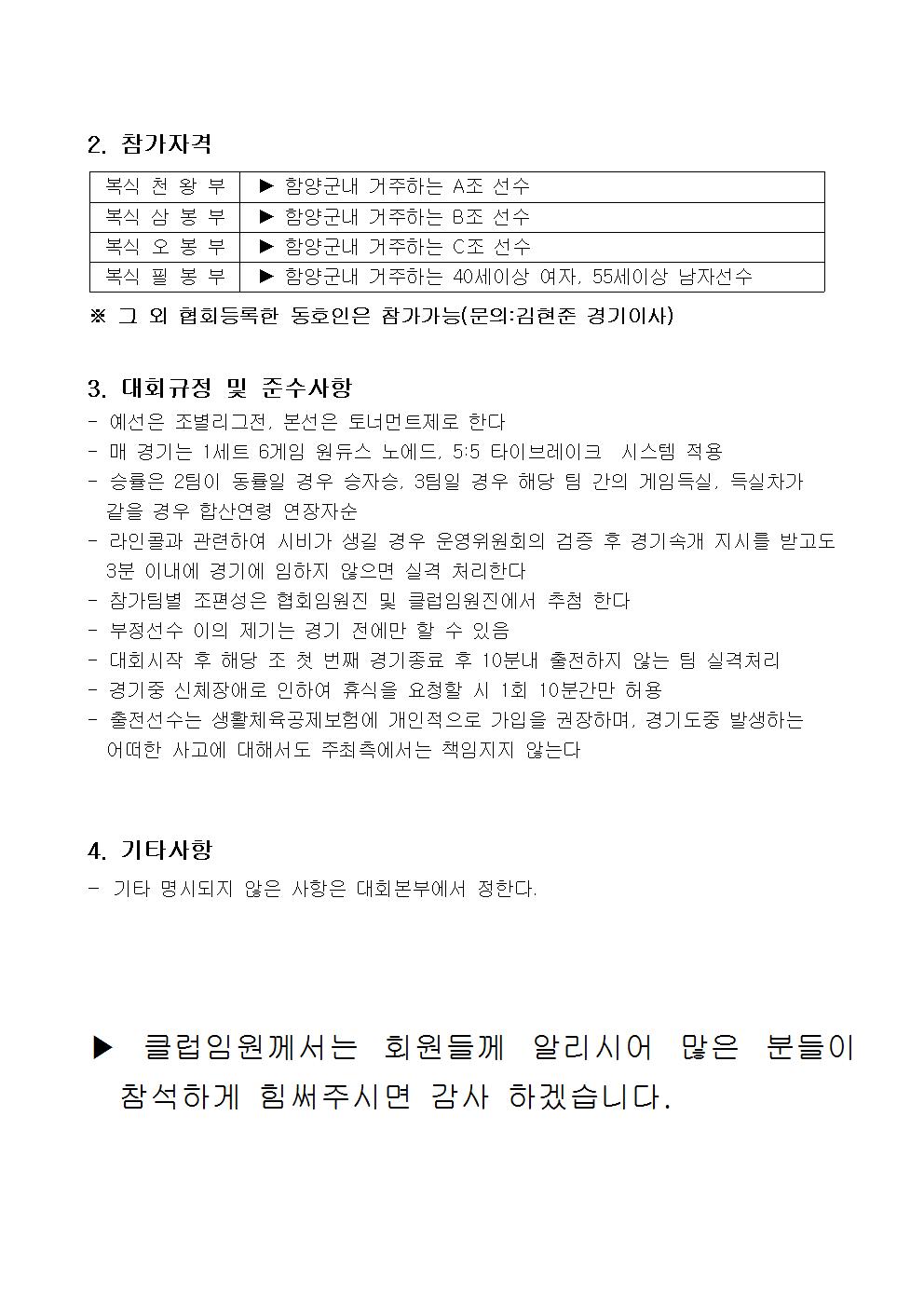 2. 참가자격

| 복식 천 왕 부 | ▶ 함양군내 거주하는 A조 선수 |
|---|---|
| 복식 삼 봉 부 | ▶ 함양군내 거주하는 B조 선수 |
| 복식 오 봉 부 | ▶ 함양군내 거주하는 C조 선수 |
| 복식 필 봉 부 | ▶ 함양군내 거주하는 40세이상 여자, 55세이상 남자선수 |

※ 그 외 협회등록한 동호인은 참가가능(문의:김현준 경기이사)

3. 대회규정 및 준수사항
- 예선은 조별리그전, 본선은 토너먼트제로 한다
- 매 경기는 1세트 6게임 원듀스 노에드, 5:5 타이브레이크 시스템 적용
- 승률은 2팀이 동률일 경우 승자승, 3팀일 경우 해당 팀 간의 게임득실, 득실차가 같을 경우 합산연령 연장자순
- 라인콜과 관련하여 시비가 생길 경우 운영위원회의 검증 후 경기속개 지시를 받고도 3분 이내에 경기에 임하지 않으면 실격 처리한다
- 참가팀별 조편성은 협회임원진 및 클럽임원진에서 추첨 한다
- 부정선수 이의 제기는 경기 전에만 할 수 있음
- 대회시작 후 해당 조 첫 번째 경기종료 후 10분내 출전하지 않는 팀 실격처리
- 경기중 신체장애로 인하여 휴식을 요청할 시 1회 10분간만 허용
- 출전선수는 생활체육공제보험에 개인적으로 가입을 권장하며, 경기도중 발생하는 어떠한 사고에 대해서도 주최측에서는 책임지지 않는다

4. 기타사항
- 기타 명시되지 않은 사항은 대회본부에서 정한다.

▶ 클럽임원께서는 회원들께 알리시어 많은 분들이 참석하게 힘써주시면 감사 하겠습니다.